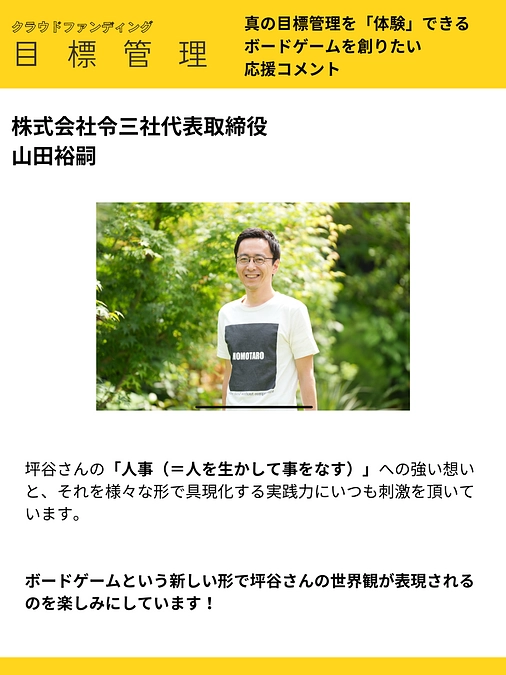 クラウドファンディング
目標管理

真の目標管理を「体験」できる
ボードゲームを創りたい
応援コメント

株式会社令三社代表取締役
山田裕嗣

MOMOTARO

坪谷さんの「人事（＝人を生かして事をなす）」への強い想いと、それを様々な形で具現化する実践力にいつも刺激を頂いています。

ボードゲームという新しい形で坪谷さんの世界観が表現されるのを楽しみにしています！